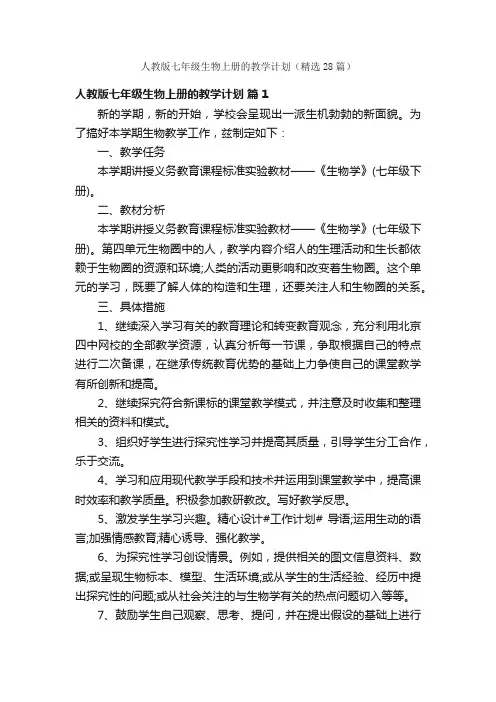 人教版七年级生物上册的教学计划（精选28篇）

人教版七年级生物上册的教学计划 篇1

新的学期，新的开始，学校会呈现出一派生机勃勃的新面貌。为了搞好本学期生物教学工作，兹制定如下：

一、教学任务

本学期讲授义务教育课程标准实验教材——《生物学》(七年级下册)。

二、教材分析

本学期讲授义务教育课程标准实验教材——《生物学》(七年级下册)。第四单元生物圈中的人，教学内容介绍人的生理活动和生长都依赖于生物圈的资源和环境;人类的活动更影响和改变着生物圈。这个单元的学习，既要了解人体的构造和生理，还要关注人和生物圈的关系。

三、具体措施

1、继续深入学习有关的教育理论和转变教育观念，充分利用北京四中网校的全部教学资源，认真分析每一节课，争取根据自己的特点进行二次备课，在继承传统教育优势的基础上力争使自己的课堂教学有所创新和提高。

2、继续探究符合新课标的课堂教学模式，并注意及时收集和整理相关的资料和模式。

3、组织好学生进行探究性学习并提高其质量，引导学生分工合作，乐于交流。

4、学习和应用现代教学手段和技术并运用到课堂教学中，提高课时效率和教学质量。积极参加教研教改。写好教学反思。

5、激发学生学习兴趣。精心设计#工作计划# 导语;运用生动的语言;加强情感教育;精心诱导、强化教学。

6、为探究性学习创设情景。例如，提供相关的图文信息资料、数据;或呈现生物标本、模型、生活环境;或从学生的生活经验、经历中提出探究性的问题;或从社会关注的与生物学有关的热点问题切入等等。

7、鼓励学生自己观察、思考、提问，并在提出假设的基础上进行